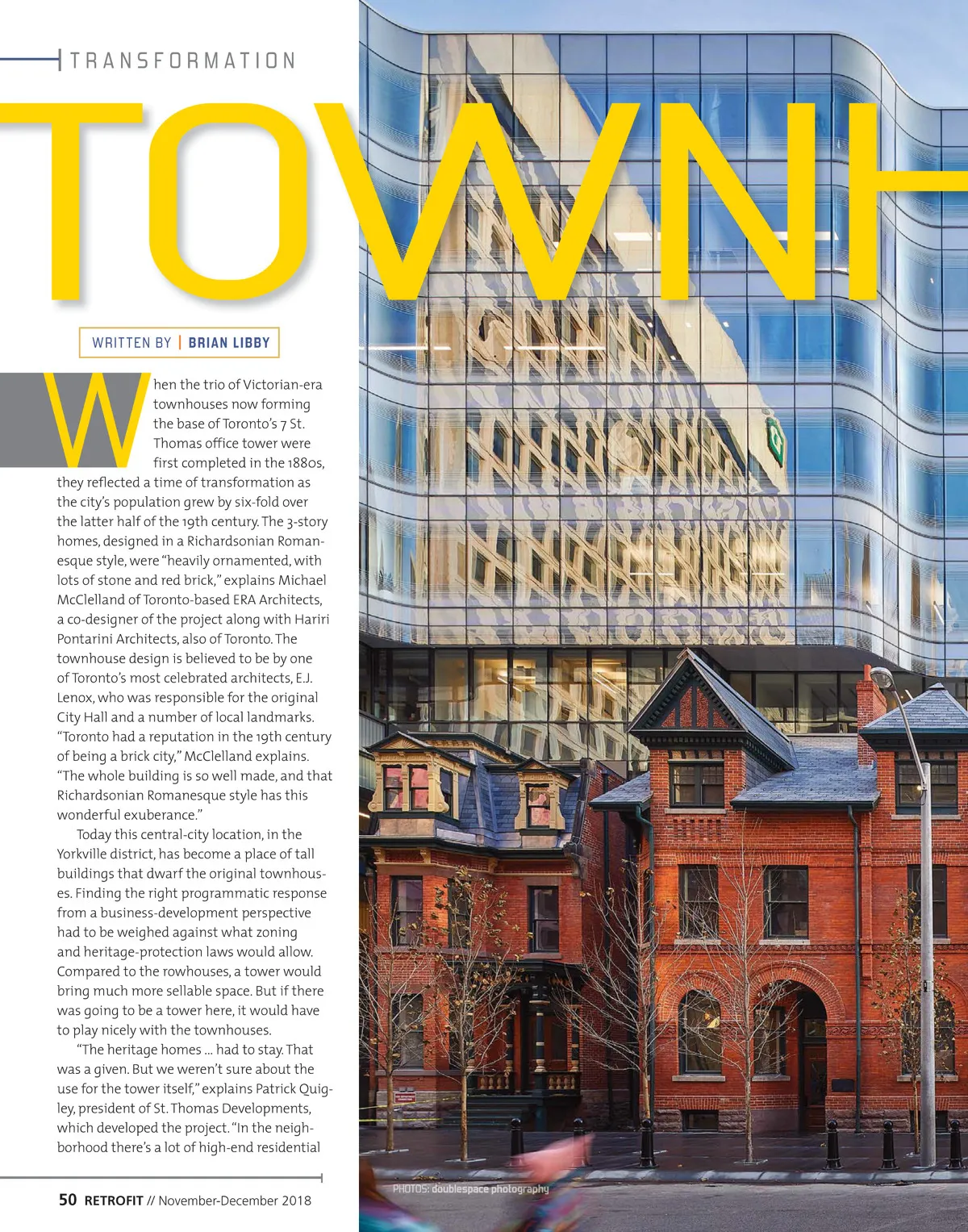 TRANSFORMATION

TOWNH

WRITTEN BY | BRIAN LIBBY

When the trio of Victorian-era townhouses now forming the base of Toronto's 7 St. Thomas office tower were first completed in the 1880s, they reflected a time of transformation as the city's population grew by six-fold over the latter half of the 19th century. The 3-story homes, designed in a Richardsonian Romanesque style, were "heavily ornamented, with lots of stone and red brick," explains Michael McClelland of Toronto-based ERA Architects, a co-designer of the project along with Hariri Pontarini Architects, also of Toronto. The townhouse design is believed to be by one of Toronto's most celebrated architects, E.J. Lenox, who was responsible for the original City Hall and a number of local landmarks. "Toronto had a reputation in the 19th century of being a brick city," McClelland explains. "The whole building is so well made, and that Richardsonian Romanesque style has this wonderful exuberance."

Today this central-city location, in the Yorkville district, has become a place of tall buildings that dwarf the original townhouses. Finding the right programmatic response from a business-development perspective had to be weighed against what zoning and heritage-protection laws would allow. Compared to the rowhouses, a tower would bring much more sellable space. But if there was going to be a tower here, it would have to play nicely with the townhouses.

"The heritage homes ... had to stay. That was a given. But we weren't sure about the use for the tower itself," explains Patrick Quigley, president of St. Thomas Developments, which developed the project. "In the neighborhood there's a lot of high-end residential

50 RETROFIT // November-December 2018

PHOTOS: doublespace photography